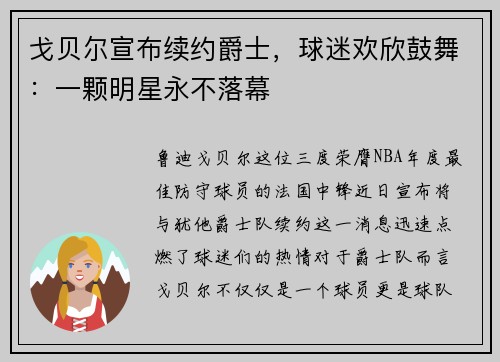 戈贝尔宣布续约爵士，球迷欢欣鼓舞：一颗明星永不落幕

鲁迪戈贝尔这位三度荣膺NBA年度最佳防守球员的法国中锋近日宣布将与犹他爵士队续约这一消息迅速点燃了球迷们的热情对于爵士队而言戈贝尔不仅仅是一个球员更是球队